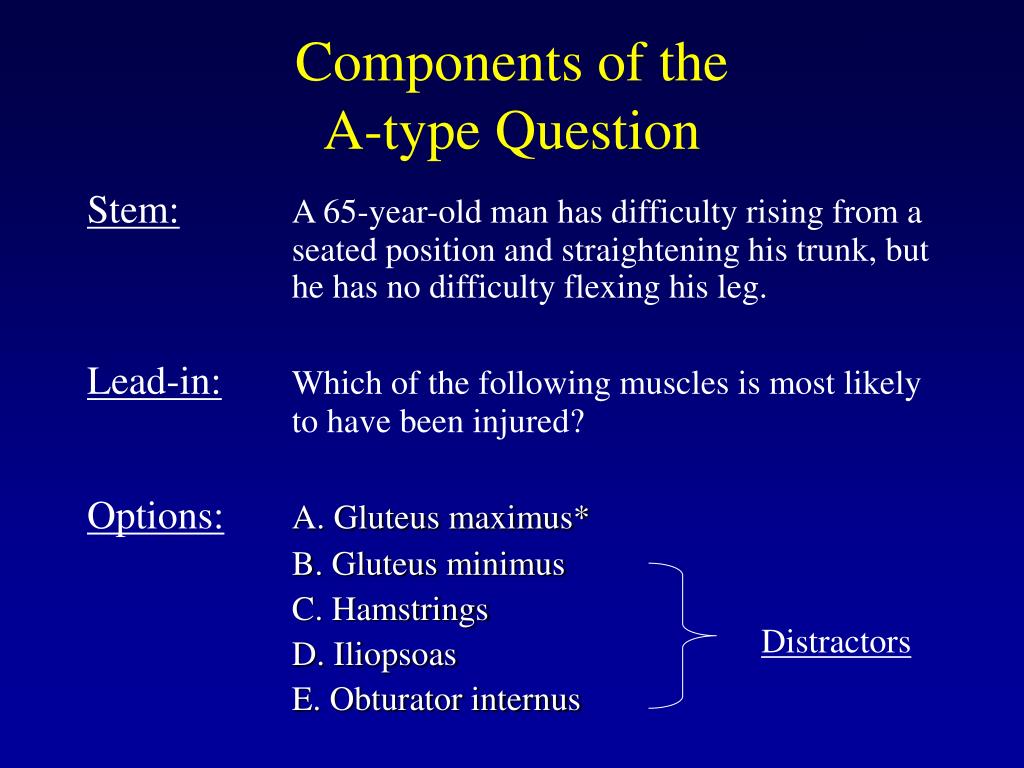 Components of the
A-type Question

Stem:

A 65-year-old man has difficulty rising from a seated position and straightening his trunk, but he has no difficulty flexing his leg.

Lead-in:

Which of the following muscles is most likely to have been injured?

Options:

A. Gluteus maximus*
B. Gluteus minimus
C. Hamstrings
D. Iliopsoas
E. Obturator internus

Distractors